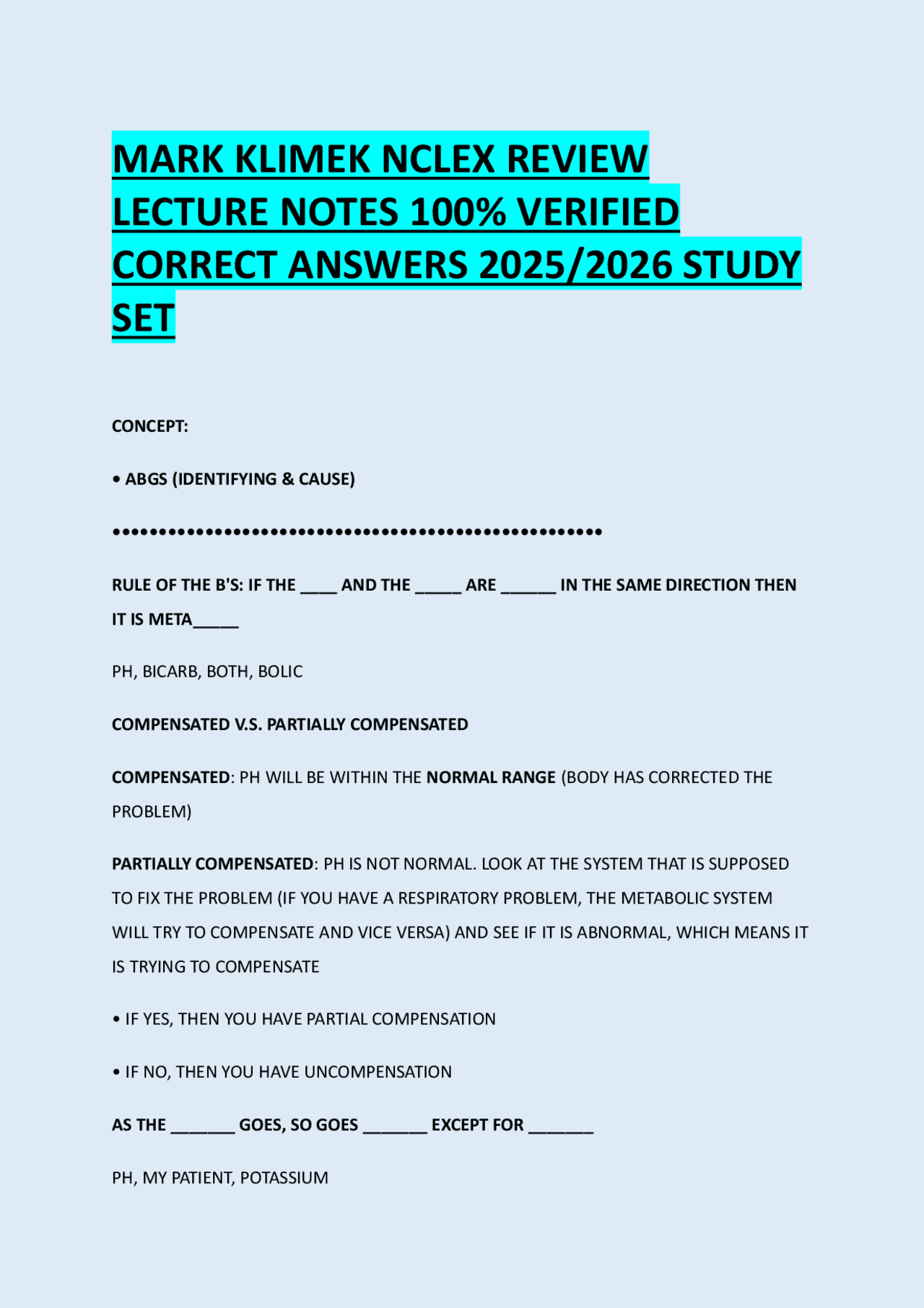 MARK KLIMEK NCLEX REVIEW LECTURE NOTES 100% VERIFIED CORRECT ANSWERS 2025/2026 STUDY SET

CONCEPT:

• ABGS (IDENTIFYING & CAUSE)

••••••••••••••••••••••••••••••••••••••••••••••••••••

RULE OF THE B'S: IF THE ____ AND THE ____ ARE ____ IN THE SAME DIRECTION THEN IT IS META____

PH, BICARB, BOTH, BOLIC

COMPENSATED V.S. PARTIALLY COMPENSATED

COMPENSATED: PH WILL BE WITHIN THE NORMAL RANGE (BODY HAS CORRECTED THE PROBLEM)

PARTIALLY COMPENSATED: PH IS NOT NORMAL. LOOK AT THE SYSTEM THAT IS SUPPOSED TO FIX THE PROBLEM (IF YOU HAVE A RESPIRATORY PROBLEM, THE METABOLIC SYSTEM WILL TRY TO COMPENSATE AND VICE VERSA) AND SEE IF IT IS ABNORMAL, WHICH MEANS IT IS TRYING TO COMPENSATE

• IF YES, THEN YOU HAVE PARTIAL COMPENSATION

• IF NO, THEN YOU HAVE UNCOMPENSATION

AS THE ____ GOES, SO GOES ____ EXCEPT FOR ____

PH, MY PATIENT, POTASSIUM